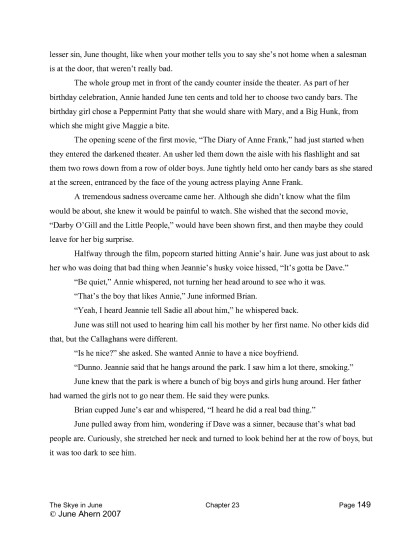 lesser sin, June thought, like when your mother tells you to say she's not home when a salesman is at the door, that weren't really bad.

The whole group met in front of the candy counter inside the theater. As part of her birthday celebration, Annie handed June ten cents and told her to choose two candy bars. The birthday girl chose a Peppermint Patty that she would share with Mary, and a Big Hunk, from which she might give Maggie a bite.

The opening scene of the first movie, "The Diary of Anne Frank," had just started when they entered the darkened theater. An usher led them down the aisle with his flashlight and sat them two rows down from a row of older boys. June tightly held onto her candy bars as she stared at the screen, entranced by the face of the young actress playing Anne Frank.

A tremendous sadness overcame came her. Although she didn't know what the film would be about, she knew it would be painful to watch. She wished that the second movie, "Darby O'Gill and the Little People," would have been shown first, and then maybe they could leave for her big surprise.

Halfway through the film, popcorn started hitting Annie's hair. June was just about to ask her who was doing that bad thing when Jeannie's husky voice hissed, "It's gotta be Dave."

"Be quiet," Annie whispered, not turning her head around to see who it was.

"That's the boy that likes Annie," June informed Brian.

"Yeah, I heard Jeannie tell Sadie all about him," he whispered back.

June was still not used to hearing him call his mother by her first name. No other kids did that, but the Callaghans were different.

"Is he nice?" she asked. She wanted Annie to have a nice boyfriend.

"Dunno. Jeannie said that he hangs around the park. I saw him a lot there, smoking."

June knew that the park is where a bunch of big boys and girls hung around. Her father had warned the girls not to go near them. He said they were punks.

Brian cupped June's ear and whispered, "I heard he did a real bad thing."

June pulled away from him, wondering if Dave was a sinner, because that's what bad people are. Curiously, she stretched her neck and turned to look behind her at the row of boys, but it was too dark to see him.

The Skye in June Chapter 23 Page 149
© June Ahern 2007